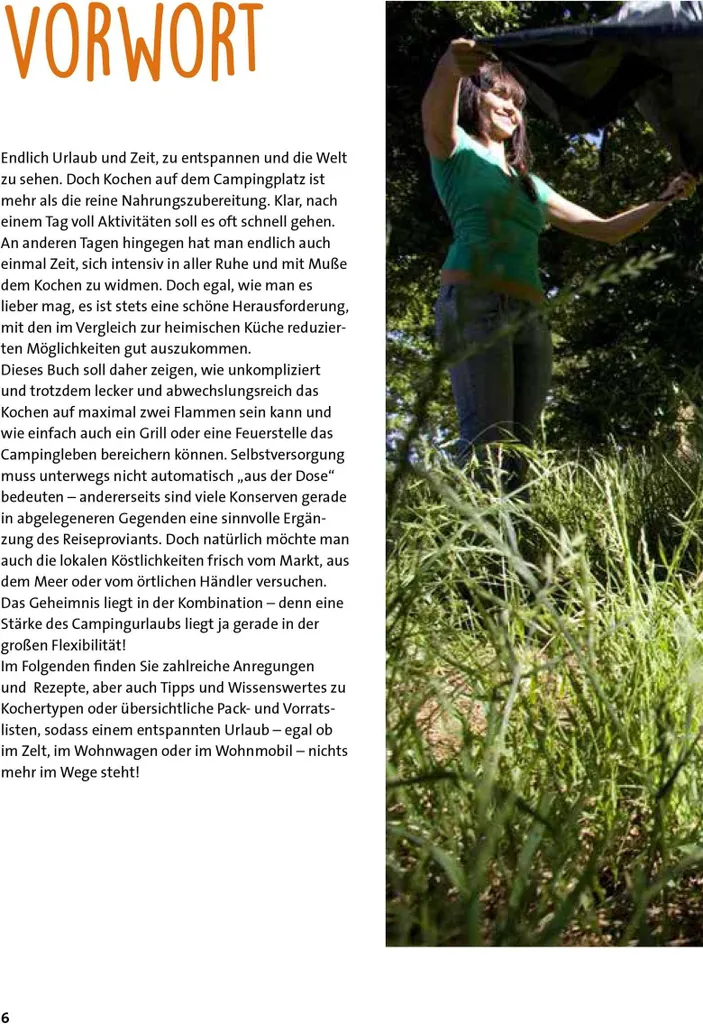 VORWORT

Endlich Urlaub und Zeit, zu entspannen und die Welt zu sehen. Doch Kochen auf dem Campingplatz ist mehr als die reine Nahrungszubereitung. Klar, nach einem Tag voll Aktivitäten soll es oft schnell gehen. An anderen Tagen hingegen hat man endlich auch einmal Zeit, sich intensiv in aller Ruhe und mit Muße dem Kochen zu widmen. Doch egal, wie man es lieber mag, es ist stets eine schöne Herausforderung, mit den im Vergleich zur heimischen Küche reduzierten Möglichkeiten gut auszukommen.

Dieses Buch soll daher zeigen, wie unkompliziert und trotzdem lecker und abwechslungsreich das Kochen auf maximal zwei Flammen sein kann und wie einfach auch ein Grill oder eine Feuerstelle das Campingleben bereichern können. Selbstversorgung muss unterwegs nicht automatisch „aus der Dose“ bedeuten – andererseits sind viele Konserven gerade in abgelegeneren Gegenden eine sinnvolle Ergänzung des Reiseproviants. Doch natürlich möchte man auch die lokalen Köstlichkeiten frisch vom Markt, aus dem Meer oder vom örtlichen Händler versuchen. Das Geheimnis liegt in der Kombination – denn eine Stärke des Campingurlaubs liegt ja gerade in der großen Flexibilität!

Im Folgenden finden Sie zahlreiche Anregungen und Rezepte, aber auch Tipps und Wissenswertes zu Kochertypen oder übersichtliche Pack- und Vorratslisten, sodass einem entspannten Urlaub – egal ob im Zelt, im Wohnwagen oder im Wohnmobil – nichts mehr im Wege steht!

6